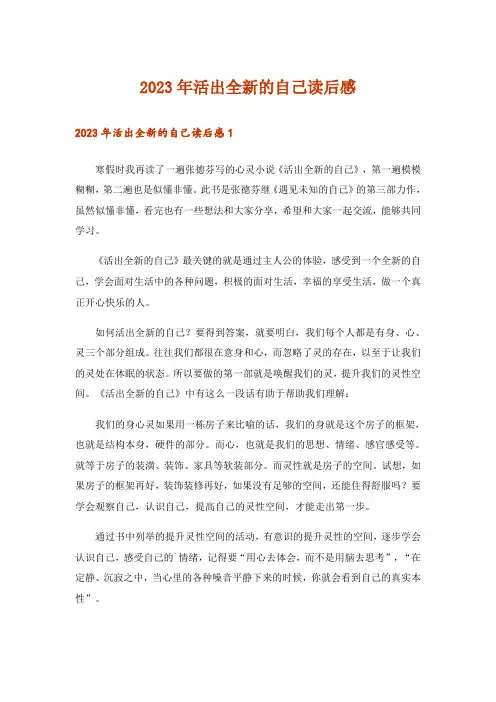 2023年活出全新的自己读后感

2023年活出全新的自己读后感1

寒假时我再读了一遍张德芬写的心灵小说《活出全新的自己》，第一遍模模糊糊，第二遍也是似懂非懂。此书是张德芬继《遇见未知的自己》的第三部力作，虽然似懂非懂，看完也有一些想法和大家分享，希望和大家一起交流，能够共同学习。

《活出全新的自己》最关键的就是通过主人公的体验，感受到一个全新的自己，学会面对生活中的各种问题，积极的面对生活，幸福的享受生活，做一个真正开心快乐的人。

如何活出全新的自己？要得到答案，就要明白，我们每个人都是有身、心、灵三个部分组成。往往我们都很在意身和心，而忽略了灵的存在，以至于让我们的灵处在休眠的状态。所以要做的第一部就是唤醒我们的灵，提升我们的灵性空间。《活出全新的自己》中有这么一段话有助于帮助我们理解：

我们的身心灵如果用一栋房子来比喻的话，我们的身就是这个房子的框架，也就是结构本身，硬件的部分。而心，也就是我们的思想、情绪、感官感受等。就等于房子的装潢、装饰、家具等软装部分。而灵性就是房子的空间。试想，如果房子的框架再好，装饰装修再好，如果没有足够的空间，还能住得舒服吗？要学会观察自己，认识自己，提高自己的灵性空间，才能走出第一步。

通过书中列举的提升灵性空间的活动，有意识的提升灵性的空间，逐步学会认识自己，感受自己的`情绪，记得要“用心去体会，而不是用脑去思考”，“在定静、沉寂之中，当心里的各种噪音平静下来的时候，你就会看到自己的真实本性”。